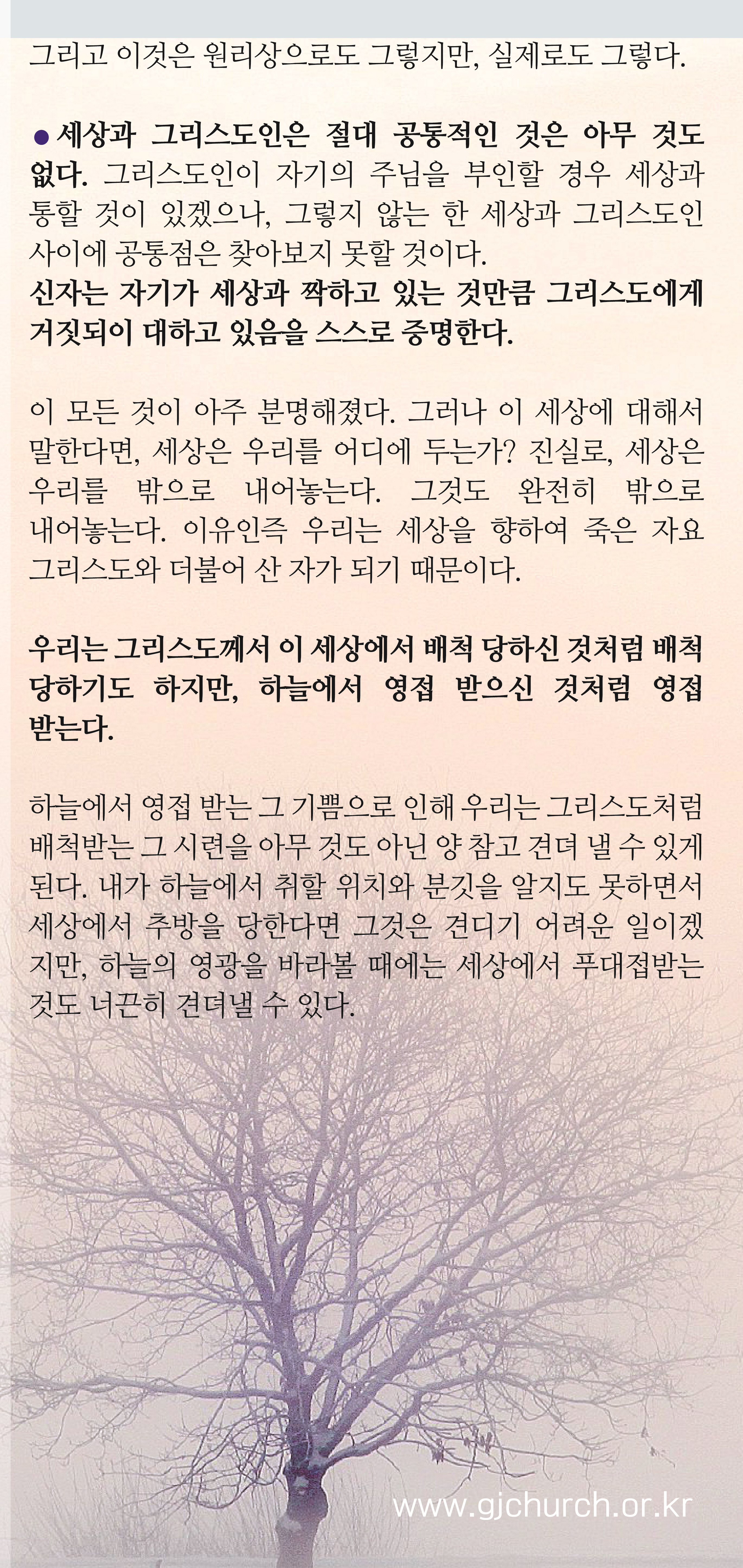 그리고 이것은 원리상으로도 그렇지만, 실제로도 그렇다.

• 세상과 그리스도인은 절대 공통적인 것은 아무 것도 없다. 그리스도인이 자기의 주님을 부인할 경우 세상과 통할 것이 있겠으나, 그렇지 않는 한 세상과 그리스도인 사이에 공통점은 찾아보지 못할 것이다.
신자는 자기가 세상과 짝하고 있는 것만큼 그리스도에게 거짓되이 대하고 있음을 스스로 증명한다.

이 모든 것이 아주 분명해졌다. 그러나 이 세상에 대해서 말한다면, 세상은 우리를 어디에 두는가? 진실로, 세상은 우리를 밖으로 내어놓는다. 그것도 완전히 밖으로 내어놓는다. 이유인즉 우리는 세상을 향하여 죽은 자요 그리스도와 더불어 산 자가 되기 때문이다.

우리는 그리스도께서 이 세상에서 배척 당하신 것처럼 배척 당하기도 하지만, 하늘에서 영접 받으신 것처럼 영접 받는다.

하늘에서 영접 받는 그 기쁨으로 인해 우리는 그리스도처럼 배척받는 그 시련을 아무 것도 아닌 양 참고 견뎌 낼 수 있게 된다. 내가 하늘에서 취할 위치와 분깃을 알지도 못하면서 세상에서 추방을 당한다면 그것은 견디기 어려운 일이겠지만, 하늘의 영광을 바라볼 때에는 세상에서 푸대접받는 것도 너끈히 견뎌낼 수 있다.

www.gjchurch.or.kr